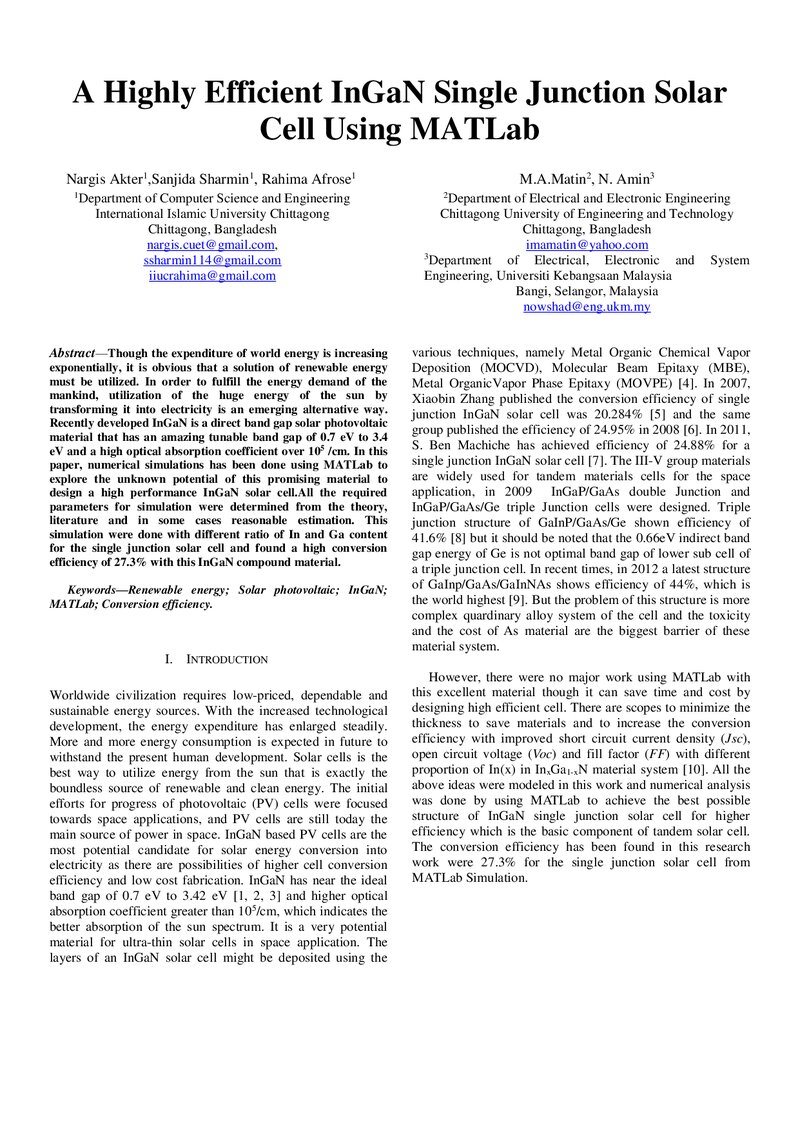 A Highly Efficient InGaN Single Junction Solar Cell Using MATLab

Nargis Akter$^{1}$,Sanjida Sharmin$^{1}$, Rahima Afrose$^{1}$
$^{1}$Department of Computer Science and Engineering
International Islamic University Chittagong
Chittagong, Bangladesh
nargis.cuet@gmail.com,
ssharmin114@gmail.com
iiucrahima@gmail.com

M.A.Matin$^{2}$, N. Amin$^{3}$
$^{2}$Department of Electrical and Electronic Engineering
Chittagong University of Engineering and Technology
Chittagong, Bangladesh
imamatin@yahoo.com
$^{3}$Department of Electrical, Electronic and System Engineering, Universiti Kebangsaan Malaysia
Bangi, Selangor, Malaysia
nowshad@eng.ukm.my

Abstract—Though the expenditure of world energy is increasing exponentially, it is obvious that a solution of renewable energy must be utilized. In order to fulfill the energy demand of the mankind, utilization of the huge energy of the sun by transforming it into electricity is an emerging alternative way. Recently developed InGaN is a direct band gap solar photovoltaic material that has an amazing tunable band gap of 0.7 eV to 3.4 eV and a high optical absorption coefficient over $10^5$ /cm. In this paper, numerical simulations has been done using MATLab to explore the unknown potential of this promising material to design a high performance InGaN solar cell.All the required parameters for simulation were determined from the theory, literature and in some cases reasonable estimation. This simulation were done with different ratio of In and Ga content for the single junction solar cell and found a high conversion efficiency of 27.3% with this InGaN compound material.

Keywords—Renewable energy; Solar photovoltaic; InGaN; MATLab; Conversion efficiency.

I. INTRODUCTION

Worldwide civilization requires low-priced, dependable and sustainable energy sources. With the increased technological development, the energy expenditure has enlarged steadily. More and more energy consumption is expected in future to withstand the present human development. Solar cells is the best way to utilize energy from the sun that is exactly the boundless source of renewable and clean energy. The initial efforts for progress of photovoltaic (PV) cells were focused towards space applications, and PV cells are still today the main source of power in space. InGaN based PV cells are the most potential candidate for solar energy conversion into electricity as there are possibilities of higher cell conversion efficiency and low cost fabrication. InGaN has near the ideal band gap of 0.7 eV to 3.42 eV [1, 2, 3] and higher optical absorption coefficient greater than $10^5$/cm, which indicates the better absorption of the sun spectrum. It is a very potential material for ultra-thin solar cells in space application. The layers of an InGaN solar cell might be deposited using the various techniques, namely Metal Organic Chemical Vapor Deposition (MOCVD), Molecular Beam Epitaxy (MBE), Metal OrganicVapor Phase Epitaxy (MOVPE) [4]. In 2007, Xiaobin Zhang published the conversion efficiency of single junction InGaN solar cell was 20.284% [5] and the same group published the efficiency of 24.95% in 2008 [6]. In 2011, S. Ben Machiche has achieved efficiency of 24.88% for a single junction InGaN solar cell [7]. The III-V group materials are widely used for tandem materials cells for the space application, in 2009 InGaP/GaAs double Junction and InGaP/GaAs/Ge triple Junction cells were designed. Triple junction structure of GaInP/GaAs/Ge shown efficiency of 41.6% [8] but it should be noted that the 0.66eV indirect band gap energy of Ge is not optimal band gap of lower sub cell of a triple junction cell. In recent times, in 2012 a latest structure of GaInp/GaAs/GaInNAs shows efficiency of 44%, which is the world highest [9]. But the problem of this structure is more complex quardinary alloy system of the cell and the toxicity and the cost of As material are the biggest barrier of these material system.

However, there were no major work using MATLab with this excellent material though it can save time and cost by designing high efficient cell. There are scopes to minimize the thickness to save materials and to increase the conversion efficiency with improved short circuit current density (Jsc), open circuit voltage (Voc) and fill factor (FF) with different proportion of In(x) in $In_xGa_{1-x}N$ material system [10]. All the above ideas were modeled in this work and numerical analysis was done by using MATLab to achieve the best possible structure of InGaN single junction solar cell for higher efficiency which is the basic component of tandem solar cell. The conversion efficiency has been found in this research work were 27.3% for the single junction solar cell from MATLab Simulation.